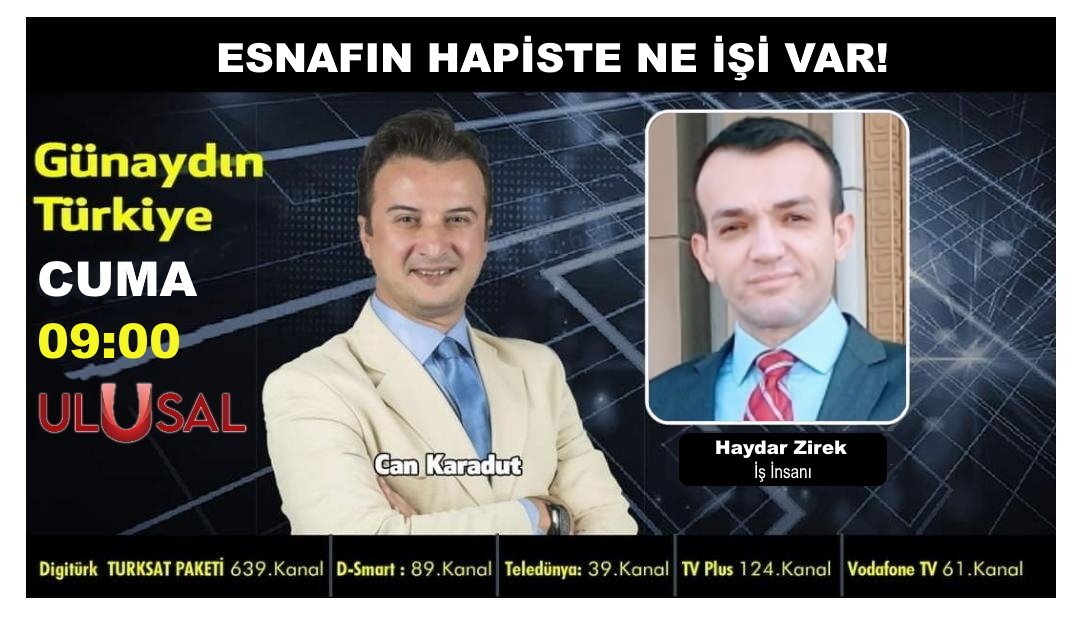 ESNAFIN HAPİSTE NE İŞİ VAR!

Günaydın Türkiye

CUMA

09:00

ULUSAL

Can Karadut

Haydar Zirek
İş İnsanı

Digitürk TURKSAT PAKETİ 639.Kanal | D-Smart : 89.Kanal | Teledünya: 39.Kanal | TV Plus 124.Kanal | Vodafone TV 61.Kanal